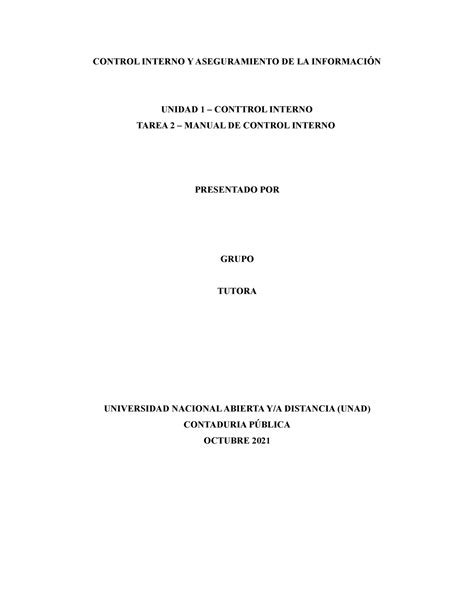 CONTROL INTERNO Y ASEGURAMIENTO DE LA INFORMACIÓN

UNIDAD 1 – CONTTROL INTERNO
TAREA 2 – MANUAL DE CONTROL INTERNO

PRESENTADO POR

GRUPO

TUTORA

UNIVERSIDAD NACIONAL ABIERTA Y/A DISTANCIA (UNAD)
CONTADURIA PÚBLICA
OCTUBRE 2021